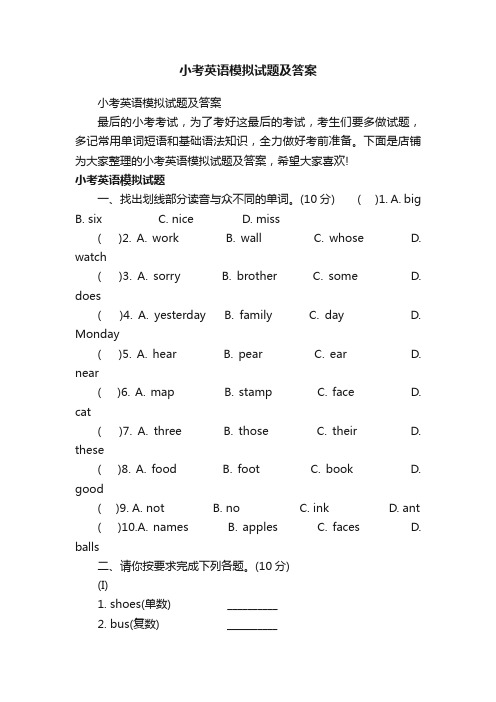 小考英语模拟试题及答案

小考英语模拟试题及答案

最后的小考考试，为了考好这最后的考试，考生们要多做试题，多记常用单词短语和基础语法知识，全力做好考前准备。下面是店铺为大家整理的小考英语模拟试题及答案，希望大家喜欢!

小考英语模拟试题

一、找出划线部分读音与众不同的单词。(10 分)　( )1. A. big B. six　C. nice　D. miss

( )2. A. work　B. wall　C. whose　D. watch

( )3. A. sorry　B. brother　C. some　D. does

( )4. A. yesterday　B. family　C. day　D. Monday

( )5. A. hear　B. pear　C. ear　D. near

( )6. A. map　B. stamp　C. face　D. cat

( )7. A. three　B. those　C. their　D. these

( )8. A. food　B. foot　C. book　D. good

( )9. A. not　B. no　C. ink　D. ant

( )10.A. names　B. apples　C. faces　D. balls

二、请你按要求完成下列各题。(10 分)

(I)

1. shoes(单数)　__________

2. bus(复数)　__________